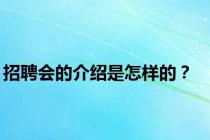 招聘会的介绍是怎样的？